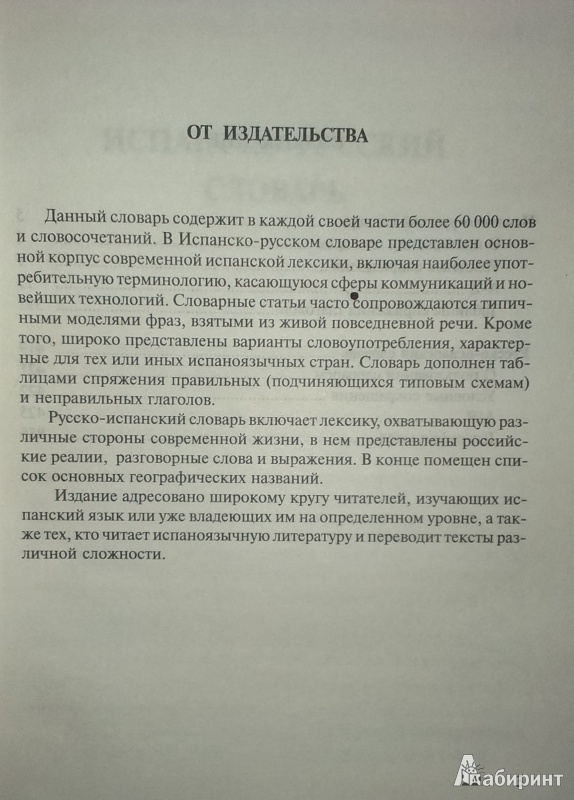 ОТ ИЗДАТЕЛЬСТВА

Данный словарь содержит в каждой своей части более 60 000 слов и словосочетаний. В Испанско-русском словаре представлен основной корпус современной испанской лексики, включая наиболее употребительную терминологию, касающуюся сферы коммуникаций и новейших технологий. Словарные статьи часто сопровождаются типичными моделями фраз, взятыми из живой повседневной речи. Кроме того, широко представлены варианты словоупотребления, характерные для тех или иных испаноязычных стран. Словарь дополнен таблицами спряжения правильных (подчиняющихся типовым схемам) и неправильных глаголов.

Русско-испанский словарь включает лексику, охватывающую различные стороны современной жизни, в нем представлены российские реалии, разговорные слова и выражения. В конце помещен список основных географических названий.

Издание адресовано широкому кругу читателей, изучающих испанский язык или уже владеющих им на определенном уровне, а также тех, кто читает испаноязычную литературу и переводит тексты различной сложности.

Лабиринт